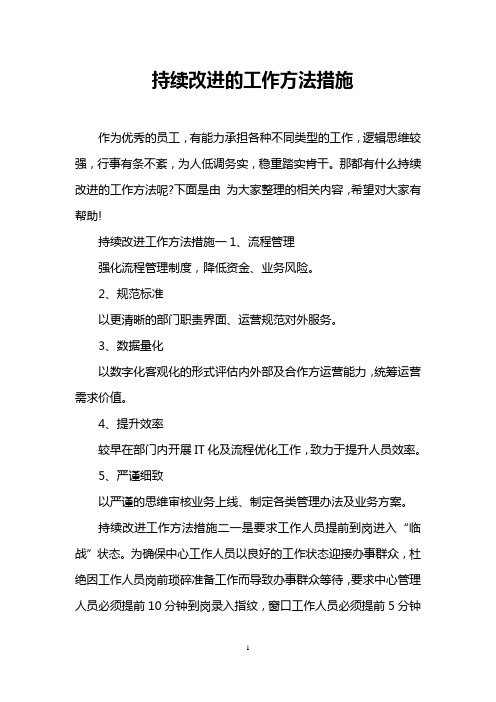 持续改进的工作方法措施

作为优秀的员工，有能力承担各种不同类型的工作，逻辑思维较强，行事有条不紊，为人低调务实，稳重踏实肯干。那都有什么持续改进的工作方法呢?下面是由 为大家整理的相关内容，希望对大家有帮助!

持续改进工作方法措施一 1、流程管理

强化流程管理制度，降低资金、业务风险。

2、规范标准

以更清晰的部门职责界面、运营规范对外服务。

3、数据量化

以数字化客观化的形式评估内外部及合作方运营能力，统筹运营需求价值。

4、提升效率

较早在部门内开展 IT 化及流程优化工作，致力于提升人员效率。

5、严谨细致

以严谨的思维审核业务上线、制定各类管理办法及业务方案。

持续改进工作方法措施二一是要求工作人员提前到岗进入“临战”状态。为确保中心工作人员以良好的工作状态迎接办事群众，杜绝因工作人员岗前琐碎准备工作而导致办事群众等待，要求中心管理人员必须提前 10 分钟到岗录入指纹，窗口工作人员必须提前 5 分钟

1